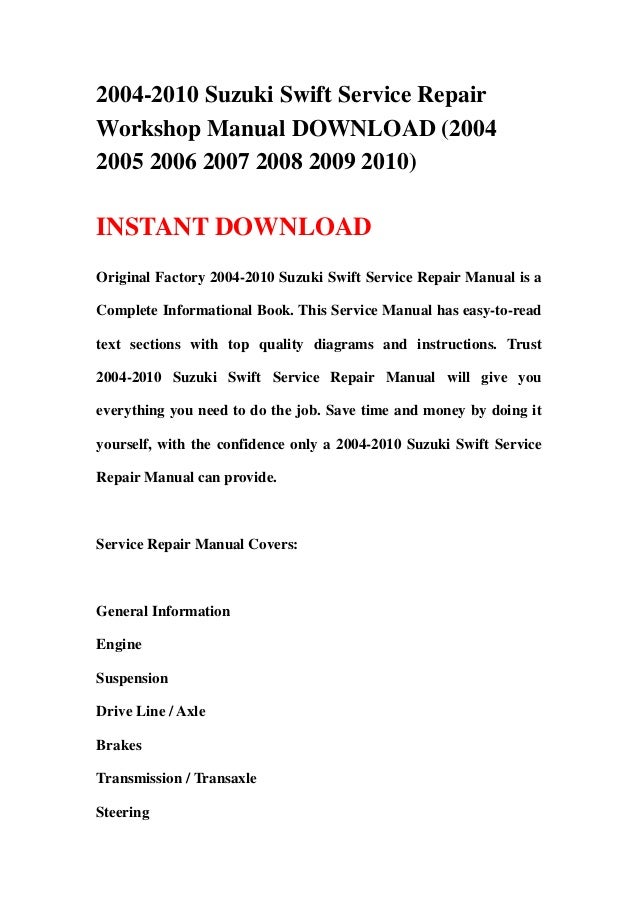 2004-2010 Suzuki Swift Service Repair Workshop Manual DOWNLOAD (2004 2005 2006 2007 2008 2009 2010)

INSTANT DOWNLOAD

Original Factory 2004-2010 Suzuki Swift Service Repair Manual is a Complete Informational Book. This Service Manual has easy-to-read text sections with top quality diagrams and instructions. Trust 2004-2010 Suzuki Swift Service Repair Manual will give you everything you need to do the job. Save time and money by doing it yourself, with the confidence only a 2004-2010 Suzuki Swift Service Repair Manual can provide.

Service Repair Manual Covers:

General Information

Engine

Suspension

Drive Line / Axle

Brakes

Transmission / Transaxle

Steering